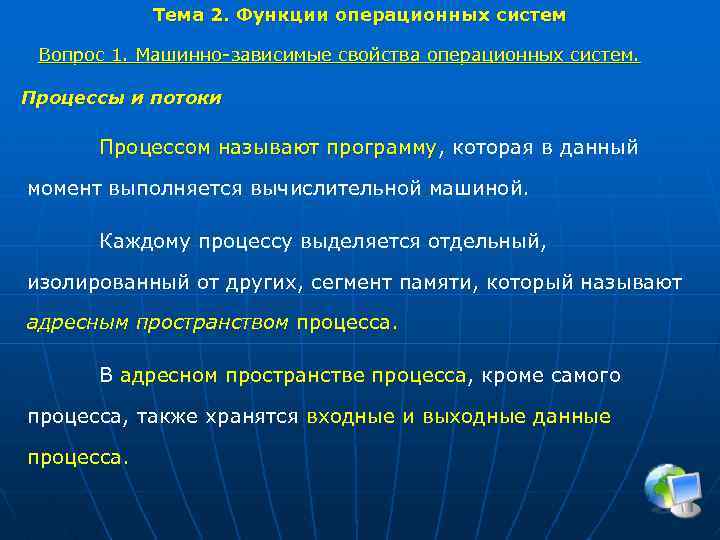 Тема 2. Функции операционных систем

Вопрос 1. Машинно-зависимые свойства операционных систем.

Процессы и потоки

Процессом называют программу, которая в данный момент выполняется вычислительной машиной.

Каждому процессу выделяется отдельный, изолированный от других, сегмент памяти, который называют адресным пространством процесса.

В адресном пространстве процесса, кроме самого процесса, также хранятся входные и выходные данные процесса.